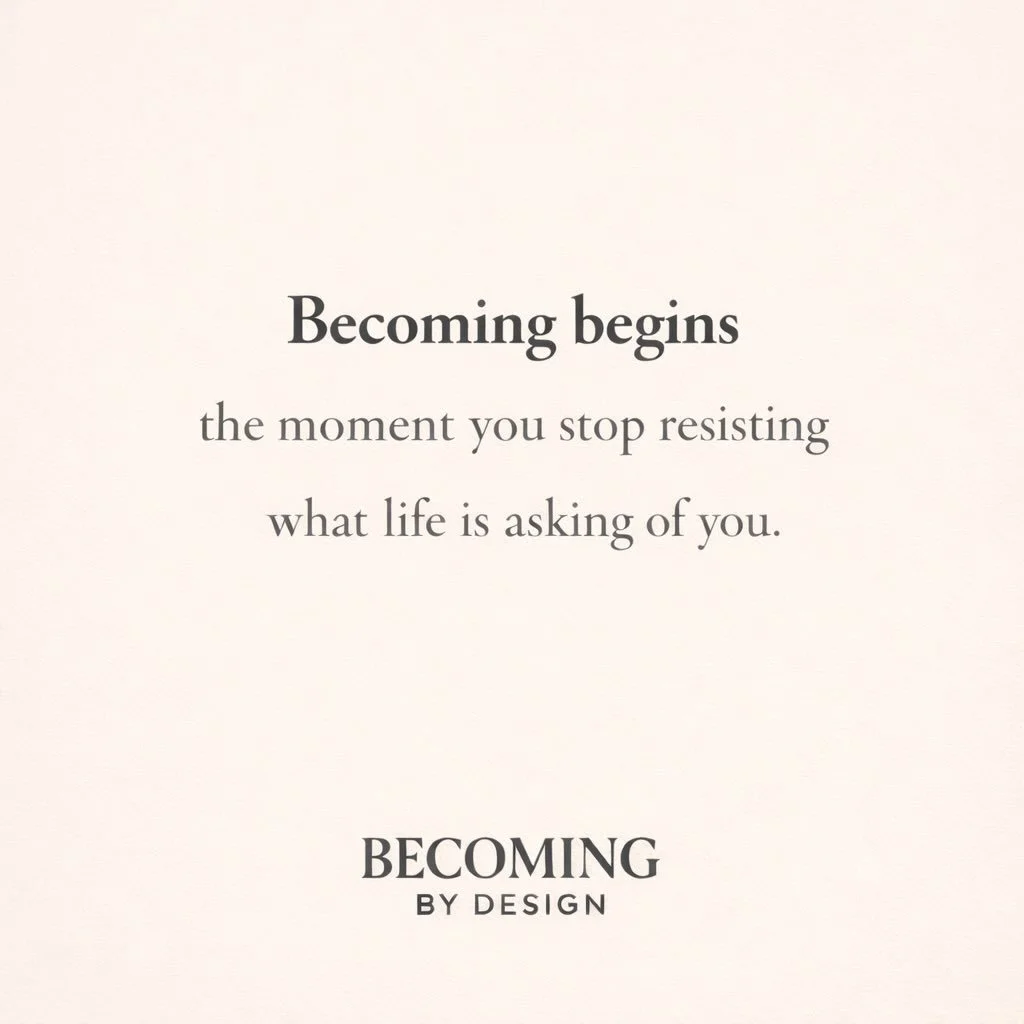 Becoming begins
the moment you stop resisting
what life is asking of you.

BECOMING
BY DESIGN